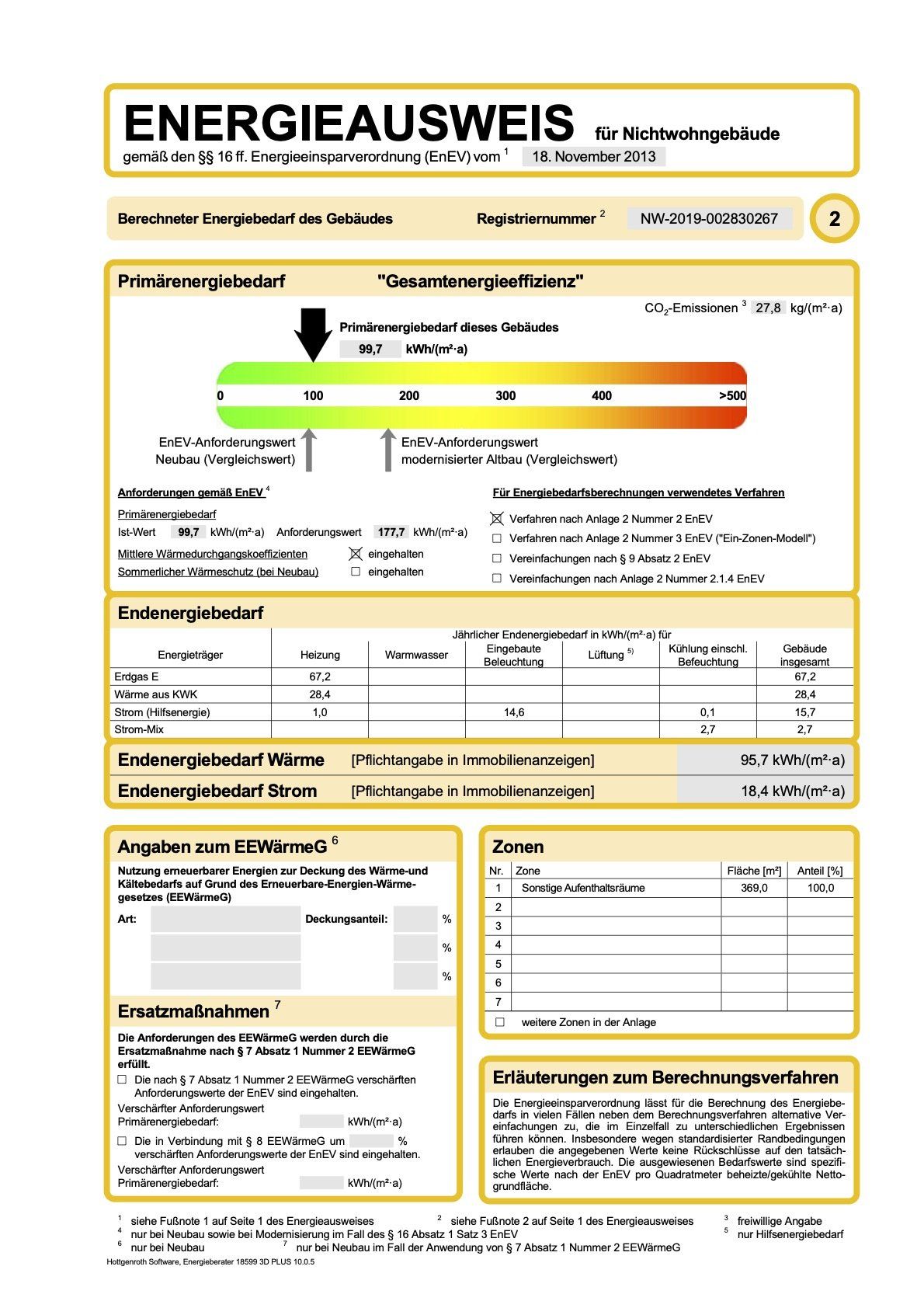 ENERGIEAUSWEIS für Nichtwohngebäude
gemäß den §§ 16 ff. Energieeinsparverordnung (EnEV) vom $^1$ 18. November 2013

Berechneter Energiebedarf des Gebäudes Registriernummer $^2$ NW-2019-002830267 2

Primärenergiebedarf "Gesamtenergieeffizienz"

$CO_2$-Emissionen $^3$ 27,8 kg/(m²·a)

Primärenergiebedarf dieses Gebäudes
99,7 kWh/(m²·a)

0 100 200 300 400 >500

EnEV-Anforderungswert Neubau (Vergleichswert)
EnEV-Anforderungswert modernisierter Altbau (Vergleichswert)

Anforderungen gemäß EnEV $^4$
Primärenergiebedarf
Ist-Wert 99,7 kWh/(m²·a) Anforderungswert 177,7 kWh/(m²·a)
Mittlere Wärmedurchgangskoeffizienten ☒ eingehalten
Sommerlicher Wärmeschutz (bei Neubau) ☐ eingehalten

Für Energiebedarfsberechnungen verwendetes Verfahren
☒ Verfahren nach Anlage 2 Nummer 2 EnEV
☐ Verfahren nach Anlage 2 Nummer 3 EnEV ("Ein-Zonen-Modell")
☐ Vereinfachungen nach § 9 Absatz 2 EnEV
☐ Vereinfachungen nach Anlage 2 Nummer 2.1.4 EnEV

Endenergiebedarf

Jährlicher Endenergiebedarf in kWh/(m²·a) für

| Energieträger | Heizung | Warmwasser | Eingebaute Beleuchtung | Lüftung $^{5)}$ | Kühlung einschl. Befeuchtung | Gebäude insgesamt |
|---|---|---|---|---|---|---|
| Erdgas E | 67,2 | | | | | 67,2 |
| Wärme aus KWK | 28,4 | | | | | 28,4 |
| Strom (Hilfsenergie) | 1,0 | | 14,6 | | 0,1 | 15,7 |
| Strom-Mix | | | | | 2,7 | 2,7 |

Endenergiebedarf Wärme [Pflichtangabe in Immobilienanzeigen] 95,7 kWh/(m²·a)
Endenergiebedarf Strom [Pflichtangabe in Immobilienanzeigen] 18,4 kWh/(m²·a)

Angaben zum EEWärmeG $^6$
Nutzung erneuerbarer Energien zur Deckung des Wärme-und Kältebedarfs auf Grund des Erneuerbare-Energien-Wärmegesetzes (EEWärmeG)
Art: Deckungsanteil: %
%
%

Ersatzmaßnahmen $^7$
Die Anforderungen des EEWärmeG werden durch die Ersatzmaßnahme nach § 7 Absatz 1 Nummer 2 EEWärmeG erfüllt.
☐ Die nach § 7 Absatz 1 Nummer 2 EEWärmeG verschärften Anforderungswerte der EnEV sind eingehalten.
Verschärfter Anforderungswert Primärenergiebedarf: kWh/(m²·a)
☐ Die in Verbindung mit § 8 EEWärmeG um % verschärften Anforderungswerte der EnEV sind eingehalten.
Verschärfter Anforderungswert Primärenergiebedarf: kWh/(m²·a)

Zonen

| Nr. | Zone | Fläche [m²] | Anteil [%] |
|---|---|---|---|
| 1 | Sonstige Aufenthaltsräume | 369,0 | 100,0 |
| 2 | | | |
| 3 | | | |
| 4 | | | |
| 5 | | | |
| 6 | | | |
| 7 | | | |

☐ weitere Zonen in der Anlage

Erläuterungen zum Berechnungsverfahren
Die Energieeinsparverordnung lässt für die Berechnung des Energiebedarfs in vielen Fällen neben dem Berechnungsverfahren alternative Vereinfachungen zu, die im Einzelfall zu unterschiedlichen Ergebnissen führen können. Insbesondere wegen standardisierter Randbedingungen erlauben die angegebenen Werte keine Rückschlüsse auf den tatsächlichen Energieverbrauch. Die ausgewiesenen Bedarfswerte sind spezifische Werte nach der EnEV pro Quadratmeter beheizte/gekühlte Nettogrundfläche.

$^1$ siehe Fußnote 1 auf Seite 1 des Energieausweises $^2$ siehe Fußnote 2 auf Seite 1 des Energieausweises $^3$ freiwillige Angabe
$^4$ nur bei Neubau sowie bei Modernisierung im Fall des § 16 Absatz 1 Satz 3 EnEV $^5$ nur Hilfsenergiebedarf
$^6$ nur bei Neubau $^7$ nur bei Neubau im Fall der Anwendung von § 7 Absatz 1 Nummer 2 EEWärmeG
Hottgenroth Software, Energieberater 18599 3D PLUS 10.0.5